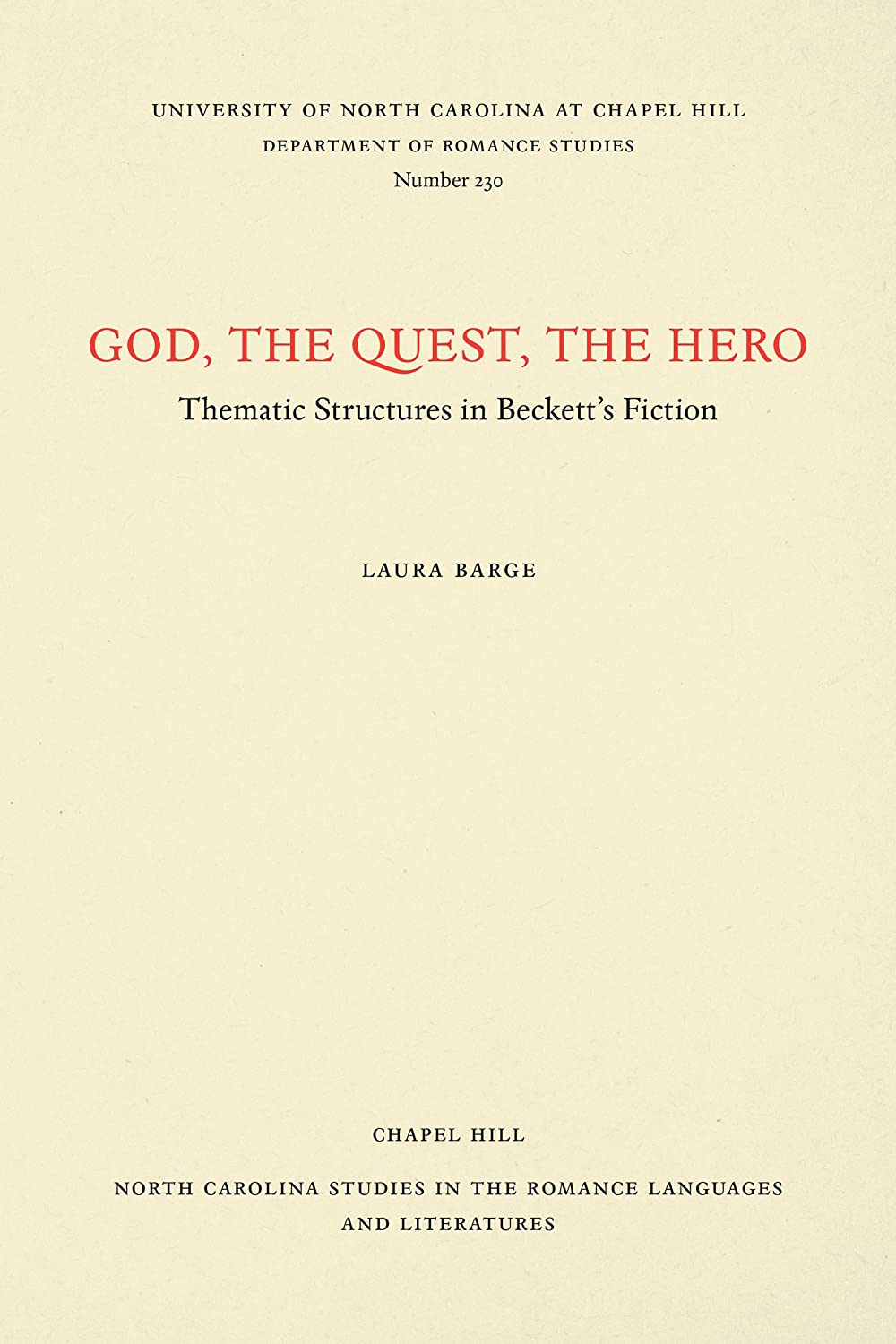 UNIVERSITY OF NORTH CAROLINA AT CHAPEL HILL
DEPARTMENT OF ROMANCE STUDIES
Number 230

GOD, THE QUEST, THE HERO
Thematic Structures in Beckett's Fiction

LAURA BARGE

CHAPEL HILL

NORTH CAROLINA STUDIES IN THE ROMANCE LANGUAGES AND LITERATURES